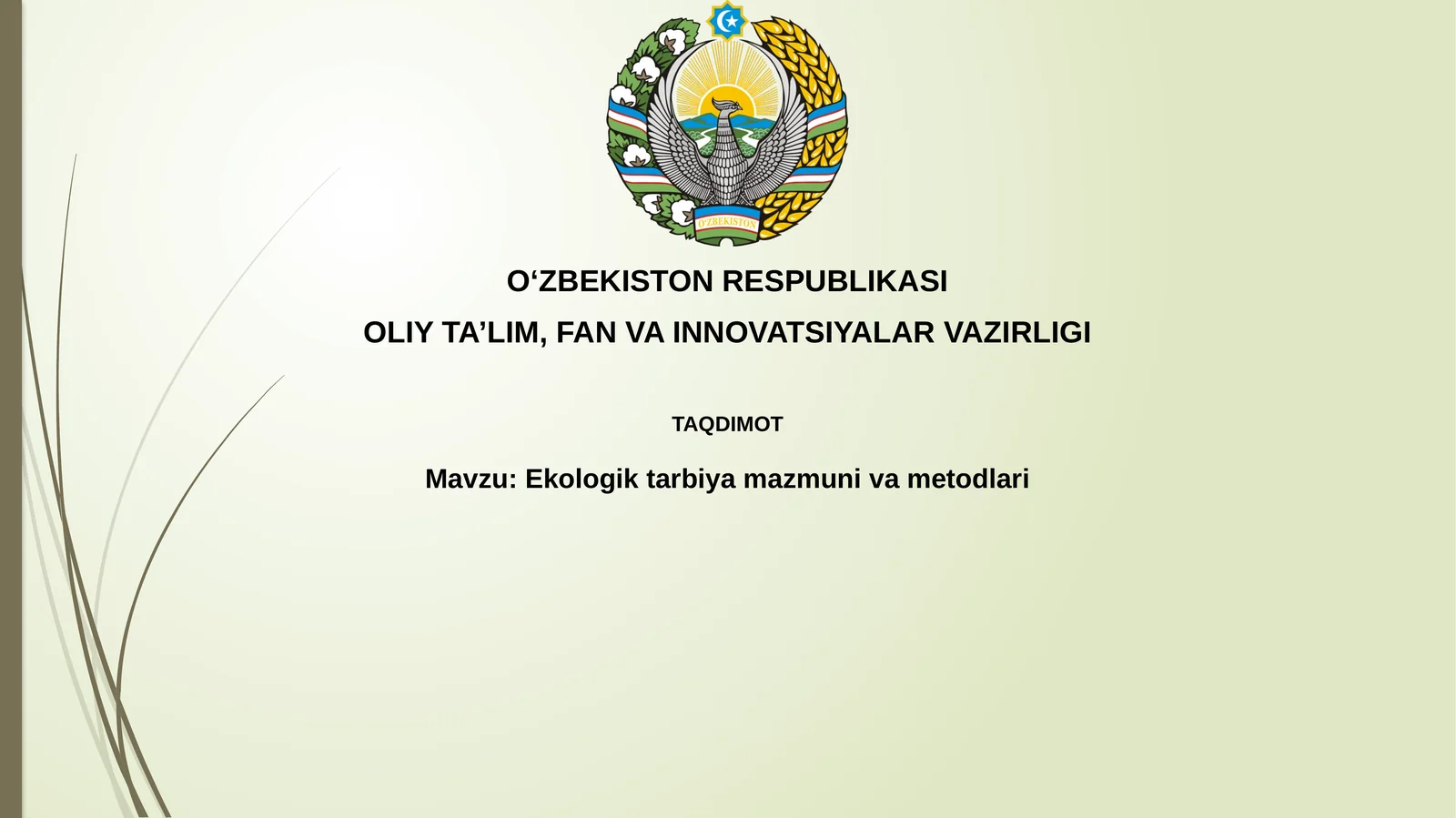 O'ZBEKISTON

O‘ZBEKISTON RESPUBLIKASI

OLIY TA’LIM, FAN VA INNOVATSIYALAR VAZIRLIGI

TAQDIMOT

Mavzu: Ekologik tarbiya mazmuni va metodlari